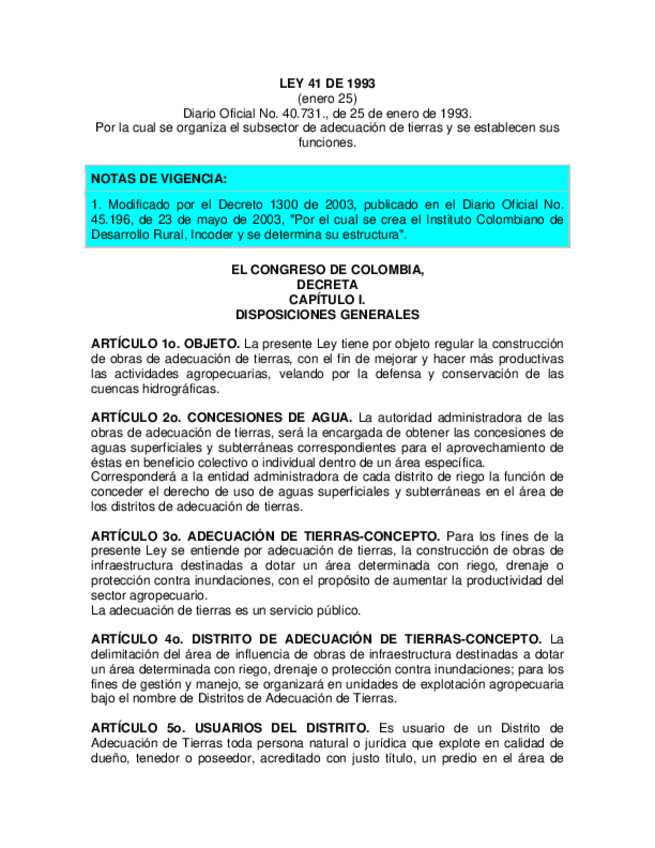 LEY 41 DE 1993
(enero 25)
Diario Oficial No. 40.731., de 25 de enero de 1993.
Por la cual se organiza el subsector de adecuación de tierras y se establecen sus funciones.

NOTAS DE VIGENCIA:

1. Modificado por el Decreto 1300 de 2003, publicado en el Diario Oficial No. 45.196, de 23 de mayo de 2003, "Por el cual se crea el Instituto Colombiano de Desarrollo Rural, Incoder y se determina su estructura".

EL CONGRESO DE COLOMBIA,
DECRETA
CAPÍTULO I.
DISPOSICIONES GENERALES

ARTÍCULO 1o. OBJETO. La presente Ley tiene por objeto regular la construcción de obras de adecuación de tierras, con el fin de mejorar y hacer más productivas las actividades agropecuarias, velando por la defensa y conservación de las cuencas hidrográficas.

ARTÍCULO 2o. CONCESIONES DE AGUA. La autoridad administradora de las obras de adecuación de tierras, será la encargada de obtener las concesiones de aguas superficiales y subterráneas correspondientes para el aprovechamiento de éstas en beneficio colectivo o individual dentro de un área específica.
Corresponderá a la entidad administradora de cada distrito de riego la función de conceder el derecho de uso de aguas superficiales y subterráneas en el área de los distritos de adecuación de tierras.

ARTÍCULO 3o. ADECUACIÓN DE TIERRAS-CONCEPTO. Para los fines de la presente Ley se entiende por adecuación de tierras, la construcción de obras de infraestructura destinadas a dotar un área determinada con riego, drenaje o protección contra inundaciones, con el propósito de aumentar la productividad del sector agropecuario.
La adecuación de tierras es un servicio público.

ARTÍCULO 4o. DISTRITO DE ADECUACIÓN DE TIERRAS-CONCEPTO. La delimitación del área de influencia de obras de infraestructura destinadas a dotar un área determinada con riego, drenaje o protección contra inundaciones; para los fines de gestión y manejo, se organizará en unidades de explotación agropecuaria bajo el nombre de Distritos de Adecuación de Tierras.

ARTÍCULO 5o. USUARIOS DEL DISTRITO. Es usuario de un Distrito de Adecuación de Tierras toda persona natural o jurídica que explote en calidad de dueño, tenedor o poseedor, acreditado con justo título, un predio en el área de